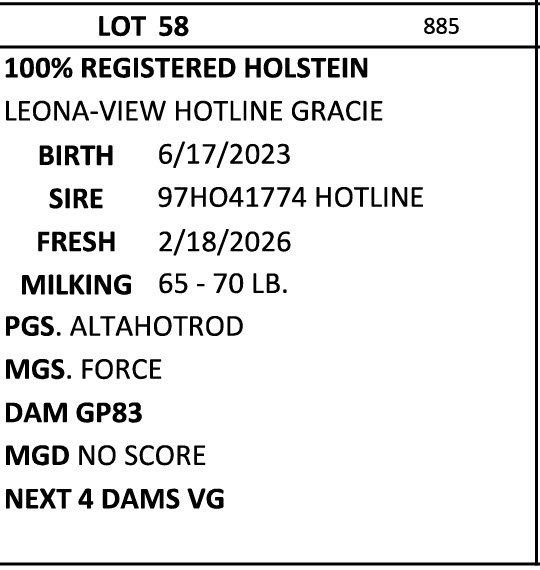 LOT 58 885

100% REGISTERED HOLSTEIN

LEONA-VIEW HOTLINE GRACIE

BIRTH 6/17/2023

SIRE 97HO41774 HOTLINE

FRESH 2/18/2026

MILKING 65 - 70 LB.

PGS. ALTAHOTROD

MGS. FORCE

DAM GP83

MGD NO SCORE

NEXT 4 DAMS VG